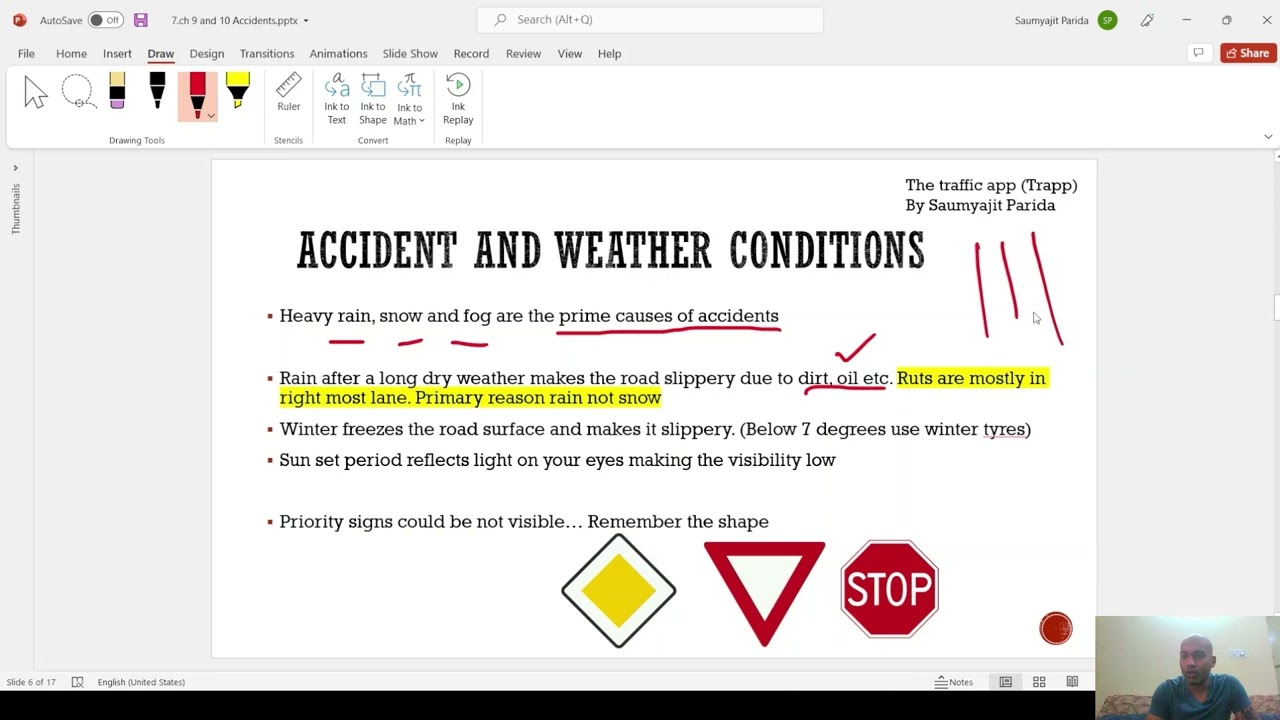 AutoSave Off 7.ch 9 and 10 Accidents.pptx Search (Alt+Q) Saumyajit Parida SP

File Home Insert Draw Design Transitions Animations Slide Show Record Review View Help Share

Drawing Tools Ruler Stencils Ink to Text Ink to Shape Ink to Math Convert Ink Replay Replay

Thumbnails

The traffic app (Trapp)
By Saumyajit Parida

ACCIDENT AND WEATHER CONDITIONS

▪ Heavy rain, snow and fog are the prime causes of accidents

▪ Rain after a long dry weather makes the road slippery due to dirt, oil etc. Ruts are mostly in right most lane. Primary reason rain not snow

▪ Winter freezes the road surface and makes it slippery. (Below 7 degrees use winter tyres)

▪ Sun set period reflects light on your eyes making the visibility low

▪ Priority signs could be not visible… Remember the shape

STOP

Slide 6 of 17 English (United States) Notes